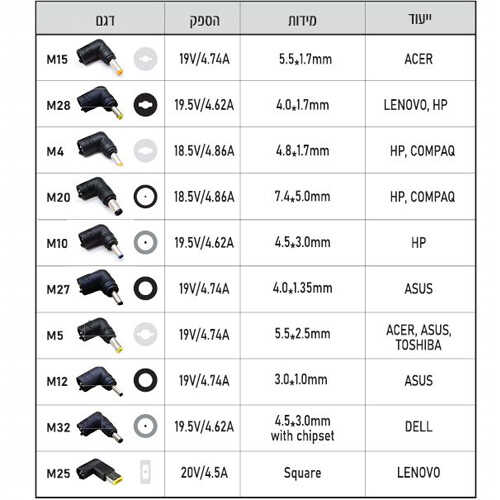 | דגם | הספק | מידות | ייעוד |
|---|---|---|---|
| M15 | 19V/4.74A | 5.5*1.7mm | ACER |
| M28 | 19.5V/4.62A | 4.0*1.7mm | LENOVO, HP |
| M4 | 18.5V/4.86A | 4.8*1.7mm | HP, COMPAQ |
| M20 | 18.5V/4.86A | 7.4*5.0mm | HP, COMPAQ |
| M10 | 19.5V/4.62A | 4.5*3.0mm | HP |
| M27 | 19V/4.74A | 4.0*1.35mm | ASUS |
| M5 | 19V/4.74A | 5.5*2.5mm | ACER, ASUS, TOSHIBA |
| M12 | 19V/4.74A | 3.0*1.0mm | ASUS |
| M32 | 19.5V/4.62A | 4.5*3.0mm with chipset | DELL |
| M25 | 20V/4.5A | Square | LENOVO |